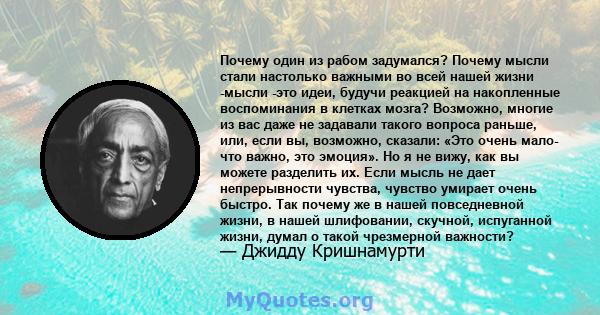 Почему один из рабом задумался? Почему мысли стали настолько важными во всей нашей жизни -мысли -это идеи, будучи реакцией на накопленные воспоминания в клетках мозга? Возможно, многие из вас даже не задавали такого вопроса раньше, или, если вы, возможно, сказали: «Это очень мало-что важно, это эмоция». Но я не вижу, как вы можете разделить их. Если мысль не дает непрерывности чувства, чувство умирает очень быстро. Так почему же в нашей повседневной жизни, в нашей шлифовании, скучной, испуганной жизни, думал о такой чрезмерной важности?
— Джидду Кришнамурти

MyQuotes.org